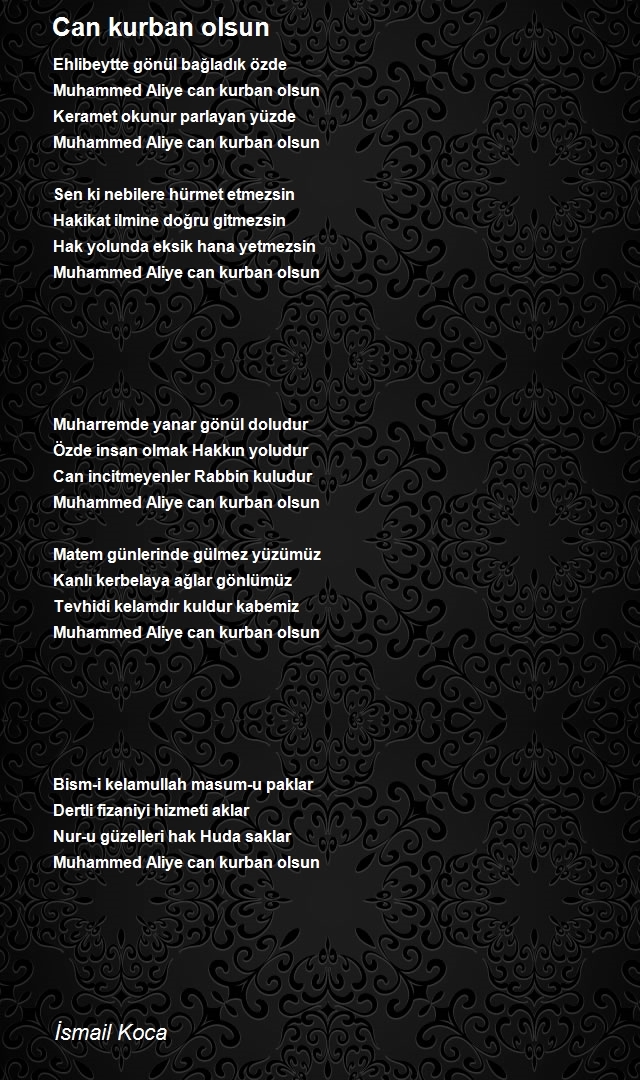 Can kurban olsun

Ehlibeytte gönül bağladık özde
Muhammed Aliye can kurban olsun
Keramet okunur parlayan yüzde
Muhammed Aliye can kurban olsun

Sen ki nebilere hürmet etmezsin
Hakikat ilmine doğru gitmezsin
Hak yolunda eksik hana yetmezsin
Muhammed Aliye can kurban olsun

Muharremde yanar gönül doludur
Özde insan olmak Hakkın yoludur
Can incitmeyenler Rabbin kuludur
Muhammed Aliye can kurban olsun

Matem günlerinde gülmez yüzümüz
Kanlı kerbelaya ağlar gönlümüz
Tevhidi kelamdır kuldur kabemiz
Muhammed Aliye can kurban olsun

Bism-i kelamullah masum-u paklar
Dertli fizaniyi hizmeti aklar
Nur-u güzelleri hak Huda saklar
Muhammed Aliye can kurban olsun

İsmail Koca